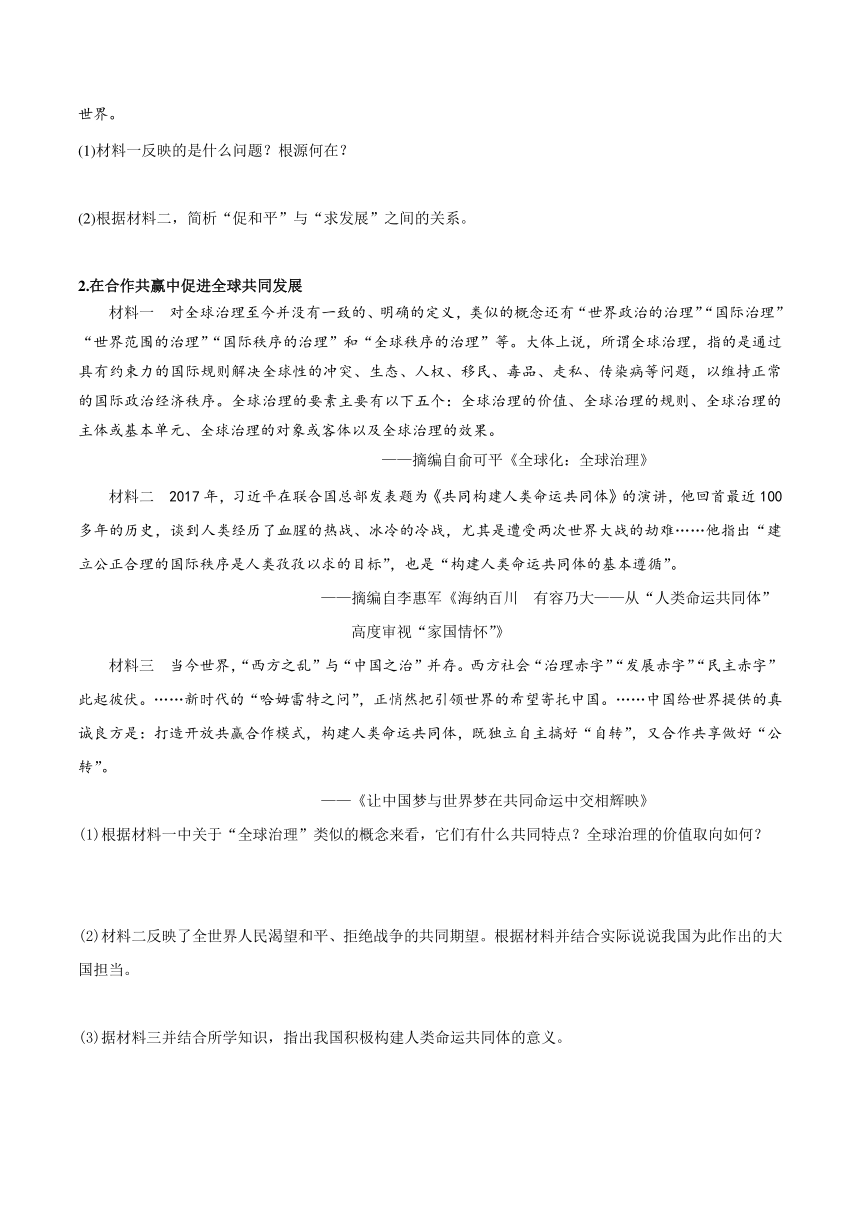 世界。

(1)材料一反映的是什么问题？根源何在？

(2)根据材料二，简析“促和平”与“求发展”之间的关系。

2.在合作共赢中促进全球共同发展

材料一　对全球治理至今并没有一致的、明确的定义，类似的概念还有“世界政治的治理”“国际治理”“世界范围的治理”“国际秩序的治理”和“全球秩序的治理”等。大体上说，所谓全球治理，指的是通过具有约束力的国际规则解决全球性的冲突、生态、人权、移民、毒品、走私、传染病等问题，以维持正常的国际政治经济秩序。全球治理的要素主要有以下五个：全球治理的价值、全球治理的规则、全球治理的主体或基本单元、全球治理的对象或客体以及全球治理的效果。

——摘编自俞可平《全球化：全球治理》

材料二　2017年，习近平在联合国总部发表题为《共同构建人类命运共同体》的演讲，他回首最近100多年的历史，谈到人类经历了血腥的热战、冰冷的冷战，尤其是遭受两次世界大战的劫难……他指出“建立公正合理的国际秩序是人类孜孜以求的目标”，也是“构建人类命运共同体的基本遵循”。

——摘编自李惠军《海纳百川　有容乃大——从“人类命运共同体”高度审视“家国情怀”》

材料三　当今世界，“西方之乱”与“中国之治”并存。西方社会“治理赤字”“发展赤字”“民主赤字”此起彼伏。……新时代的“哈姆雷特之问”，正悄然把引领世界的希望寄托中国。……中国给世界提供的真诚良方是：打造开放共赢合作模式，构建人类命运共同体，既独立自主搞好“自转”，又合作共享做好“公转”。

——《让中国梦与世界梦在共同命运中交相辉映》

(1)根据材料一中关于“全球治理”类似的概念来看，它们有什么共同特点？全球治理的价值取向如何？

(2)材料二反映了全世界人民渴望和平、拒绝战争的共同期望。根据材料并结合实际说说我国为此作出的大国担当。

(3)据材料三并结合所学知识，指出我国积极构建人类命运共同体的意义。